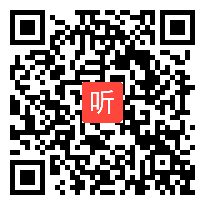 听